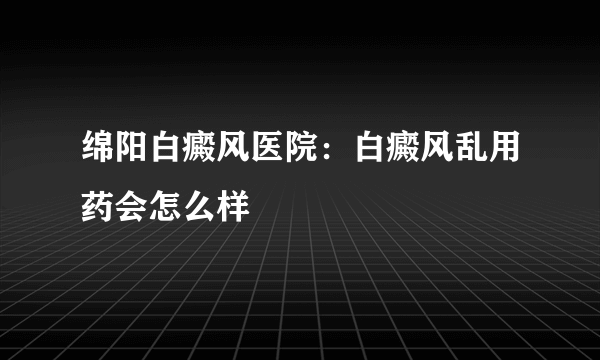 绵阳白癜风医院：白癜风乱用药会怎么样